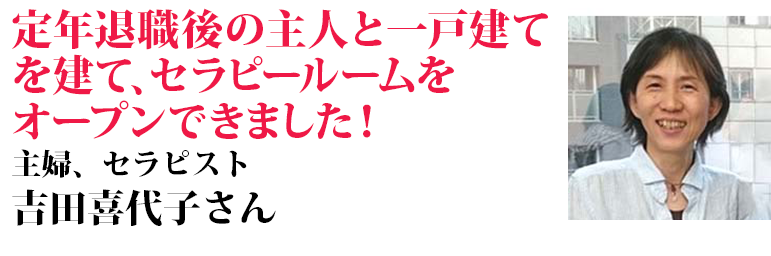 定年退職後の主人と一戸建てを建て、セラピールームをオープンできました！

主婦、セラピスト
吉田喜代子さん